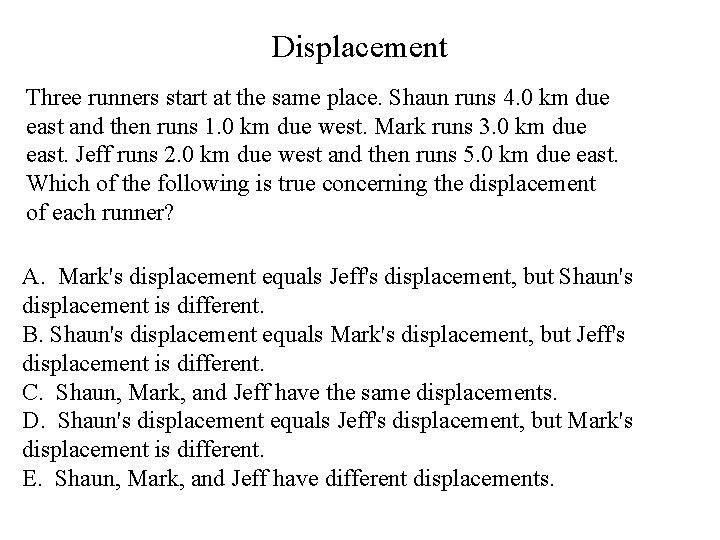 Displacement

Three runners start at the same place. Shaun runs 4.0 km due east and then runs 1.0 km due west. Mark runs 3.0 km due east. Jeff runs 2.0 km due west and then runs 5.0 km due east. Which of the following is true concerning the displacement of each runner?

A. Mark's displacement equals Jeff's displacement, but Shaun's displacement is different.
B. Shaun's displacement equals Mark's displacement, but Jeff's displacement is different.
C. Shaun, Mark, and Jeff have the same displacements.
D. Shaun's displacement equals Jeff's displacement, but Mark's displacement is different.
E. Shaun, Mark, and Jeff have different displacements.